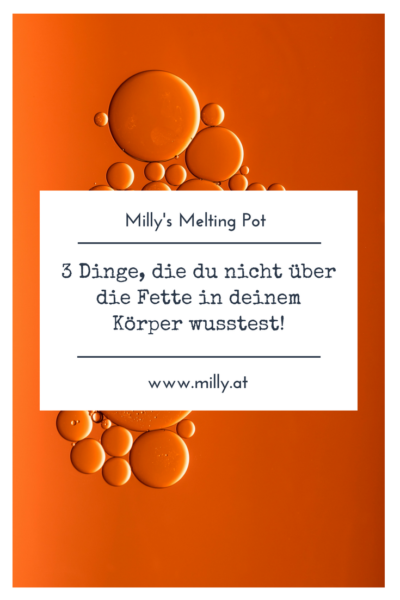 Milly's Melting Pot

3 Dinge, die du nicht über die Fette in deinem Körper wusstest!

www.milly.at